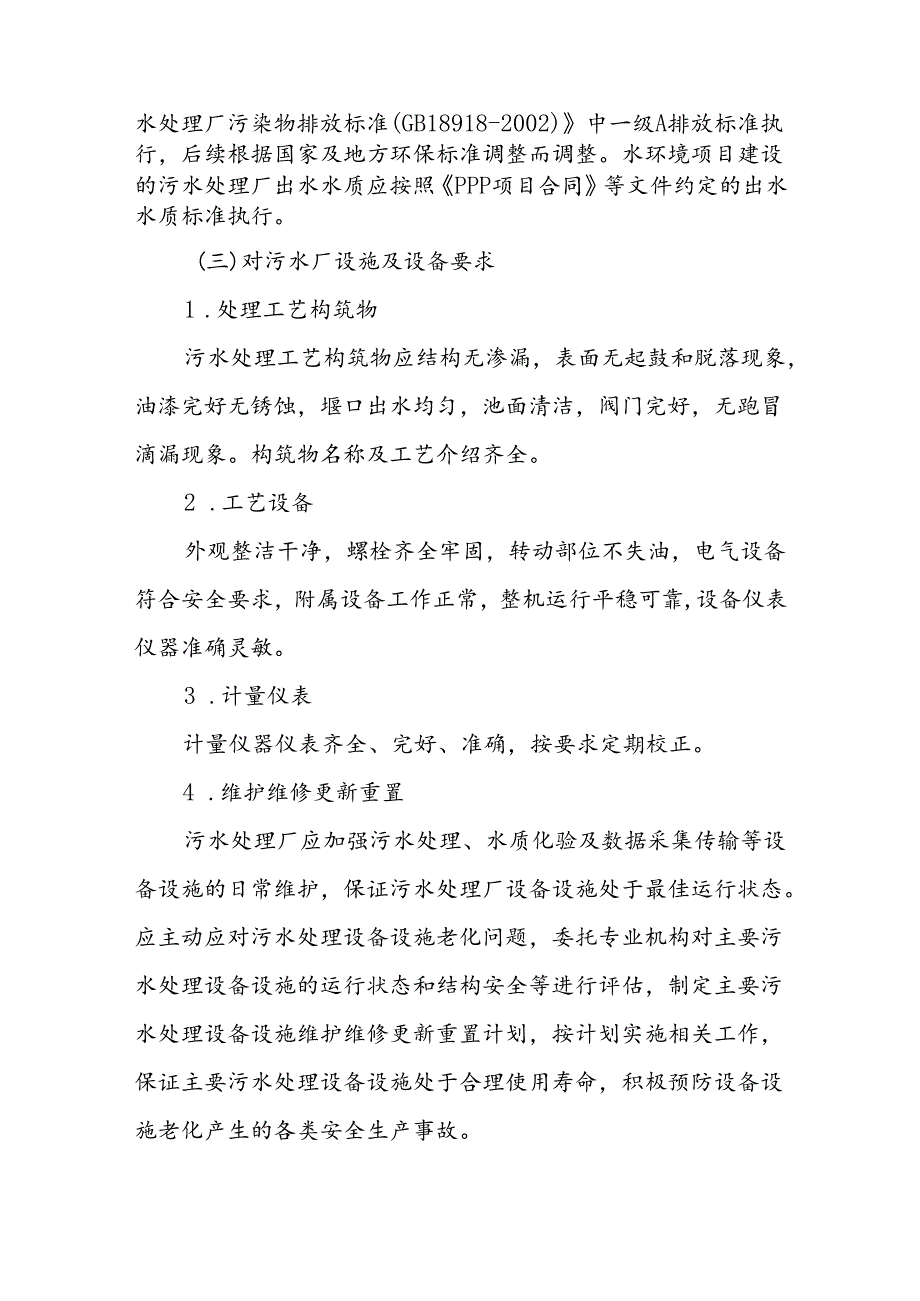 水处理厂污染物排放标准(GB18918-2002)》中一级A排放标准执行，后续根据国家及地方环保标准调整而调整。水环境项目建设的污水处理厂出水水质应按照《PPP项目合同》等文件约定的出水水质标准执行。

(三)对污水厂设施及设备要求

1．处理工艺构筑物

污水处理工艺构筑物应结构无渗漏，表面无起鼓和脱落现象，油漆完好无锈蚀，堰口出水均匀，池面清洁，阀门完好，无跑冒滴漏现象。构筑物名称及工艺介绍齐全。

2．工艺设备

外观整洁干净，螺栓齐全牢固，转动部位不失油，电气设备符合安全要求，附属设备工作正常，整机运行平稳可靠,设备仪表仪器准确灵敏。

3．计量仪表

计量仪器仪表齐全、完好、准确，按要求定期校正。

4．维护维修更新重置

污水处理厂应加强污水处理、水质化验及数据采集传输等设备设施的日常维护，保证污水处理厂设备设施处于最佳运行状态。应主动应对污水处理设备设施老化问题，委托专业机构对主要污水处理设备设施的运行状态和结构安全等进行评估，制定主要污水处理设备设施维护维修更新重置计划，按计划实施相关工作，保证主要污水处理设备设施处于合理使用寿命，积极预防设备设施老化产生的各类安全生产事故。